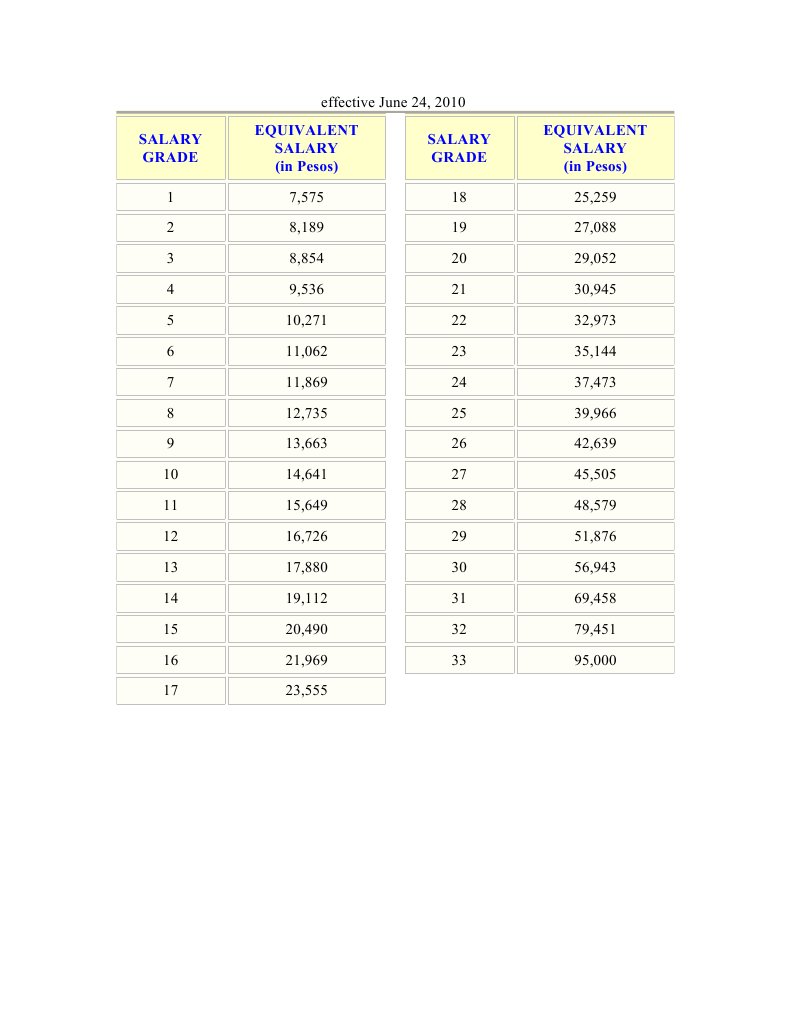 effective June 24, 2010

| SALARY GRADE | EQUIVALENT SALARY (in Pesos) |
|---|---|
| 1 | 7,575 |
| 2 | 8,189 |
| 3 | 8,854 |
| 4 | 9,536 |
| 5 | 10,271 |
| 6 | 11,062 |
| 7 | 11,869 |
| 8 | 12,735 |
| 9 | 13,663 |
| 10 | 14,641 |
| 11 | 15,649 |
| 12 | 16,726 |
| 13 | 17,880 |
| 14 | 19,112 |
| 15 | 20,490 |
| 16 | 21,969 |
| 17 | 23,555 |

| SALARY GRADE | EQUIVALENT SALARY (in Pesos) |
|---|---|
| 18 | 25,259 |
| 19 | 27,088 |
| 20 | 29,052 |
| 21 | 30,945 |
| 22 | 32,973 |
| 23 | 35,144 |
| 24 | 37,473 |
| 25 | 39,966 |
| 26 | 42,639 |
| 27 | 45,505 |
| 28 | 48,579 |
| 29 | 51,876 |
| 30 | 56,943 |
| 31 | 69,458 |
| 32 | 79,451 |
| 33 | 95,000 |